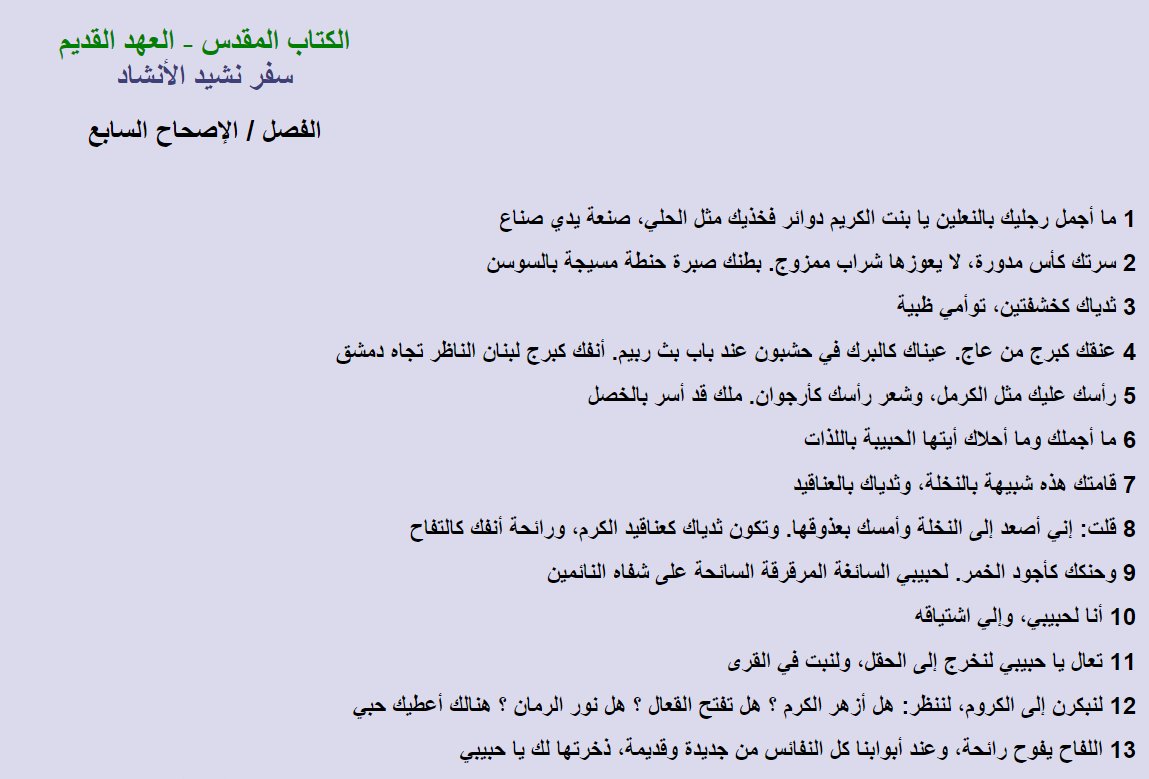 الكتاب المقدس - العهد القديم
سفر نشيد الأنشاد

الفصل / الإصحاح السابع

1 ما أجمل رجليك بالنعلين يا بنت الكريم دوائر فخذيك مثل الحلي، صنعة يدي صناع

2 سرتك كأس مدورة، لا يعوزها شراب ممزوج. بطنك صبرة حنطة مسيجة بالسوسن

3 ثدياك كخشفتين، توأمي ظبية

4 عنقك كبرج من عاج. عيناك كالبرك في حشبون عند باب بث ربيم. أنفك كبرج لبنان الناظر تجاه دمشق

5 رأسك عليك مثل الكرمل، وشعر رأسك كأرجوان. ملك قد أسر بالخصل

6 ما أجملك وما أحلاك أيتها الحبيبة باللذات

7 قامتك هذه شبيهة بالنخلة، وثدياك بالعناقيد

8 قلت: إني أصعد إلى النخلة وأمسك بعذوقها. وتكون ثدياك كعناقيد الكرم، ورائحة أنفك كالتفاح

9 وحنكك كأجود الخمر. لحبيبي السائغة المرقرقة السائحة على شفاه النائمين

10 أنا لحبيبي، وإلي اشتياقه

11 تعال يا حبيبي لنخرج إلى الحقل، ولنبت في القرى

12 لنبكرن إلى الكروم، لننظر: هل أزهر الكرم ؟ هل تفتح القعال ؟ هل نور الرمان ؟ هنالك أعطيك حبي

13 اللفاح يفوح رائحة، وعند أبوابنا كل النفائس من جديدة وقديمة، ذخرتها لك يا حبيبي